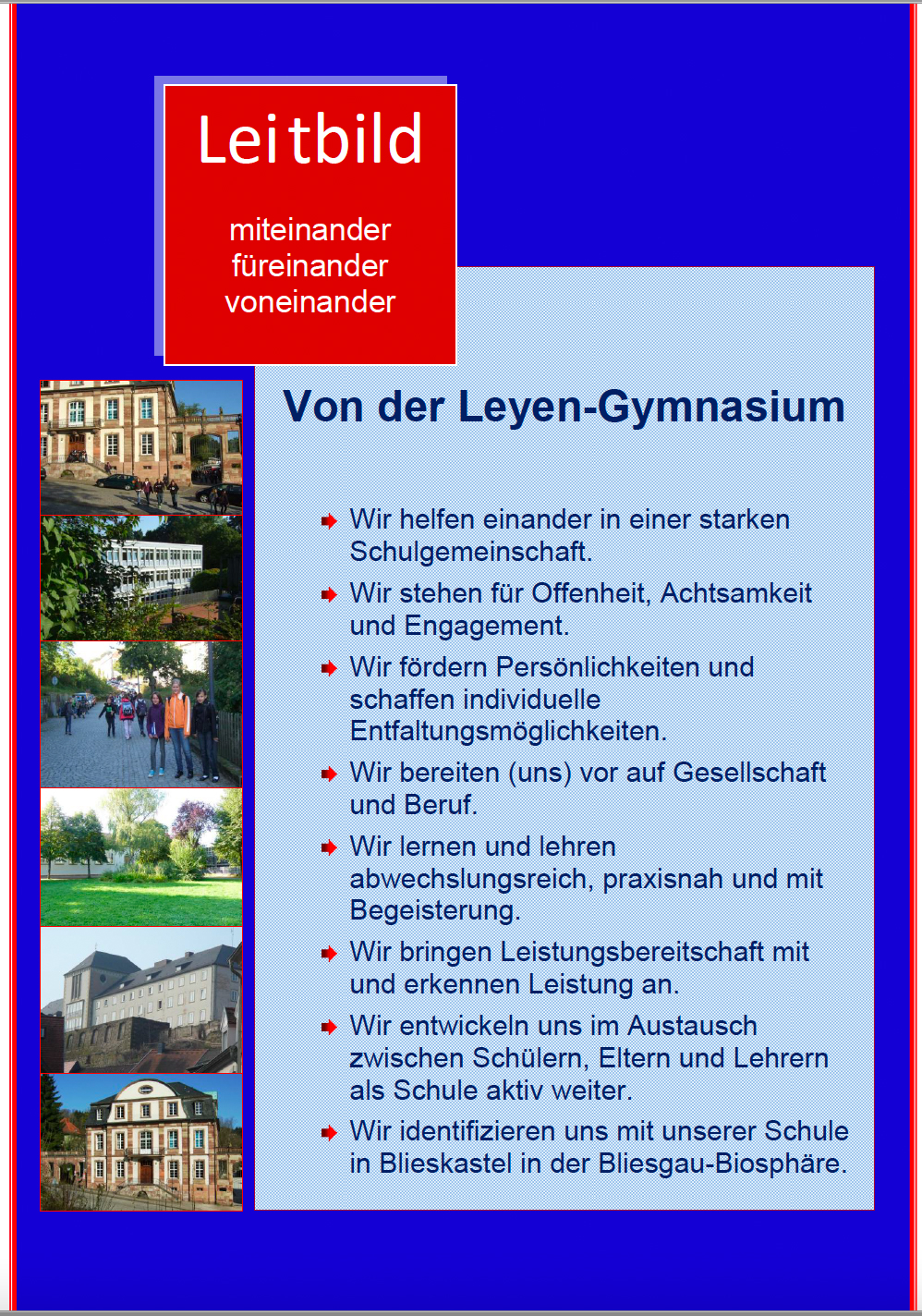 Leitbild

miteinander
füreinander
voneinander

Von der Leyen-Gymnasium

Wir helfen einander in einer starken Schulgemeinschaft.

Wir stehen für Offenheit, Achtsamkeit und Engagement.

Wir fördern Persönlichkeiten und schaffen individuelle Entfaltungsmöglichkeiten.

Wir bereiten (uns) vor auf Gesellschaft und Beruf.

Wir lernen und lehren abwechslungsreich, praxisnah und mit Begeisterung.

Wir bringen Leistungsbereitschaft mit und erkennen Leistung an.

Wir entwickeln uns im Austausch zwischen Schülern, Eltern und Lehrern als Schule aktiv weiter.

Wir identifizieren uns mit unserer Schule in Blieskastel in der Bliesgau-Biosphäre.